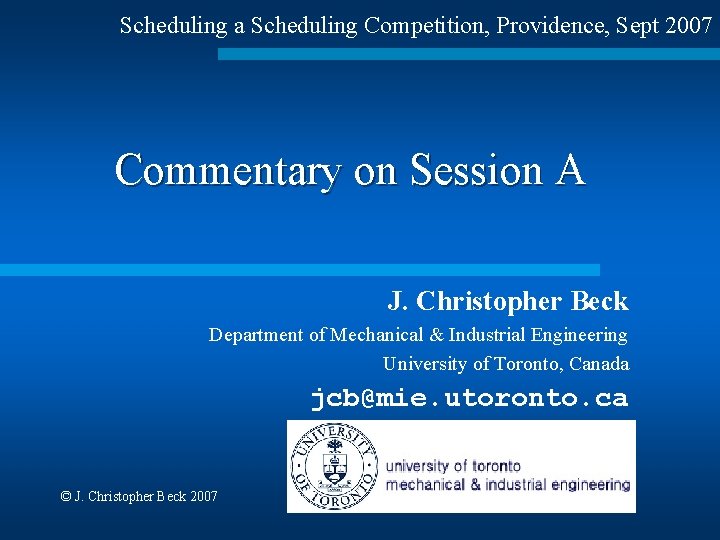 Scheduling a Scheduling Competition, Providence, Sept 2007

Commentary on Session A

J. Christopher Beck

Department of Mechanical & Industrial Engineering

University of Toronto, Canada

jcb@mie.utoronto.ca

UNIVERSITY OF TORONTO

university of toronto
mechanical & industrial engineering

© J. Christopher Beck 2007